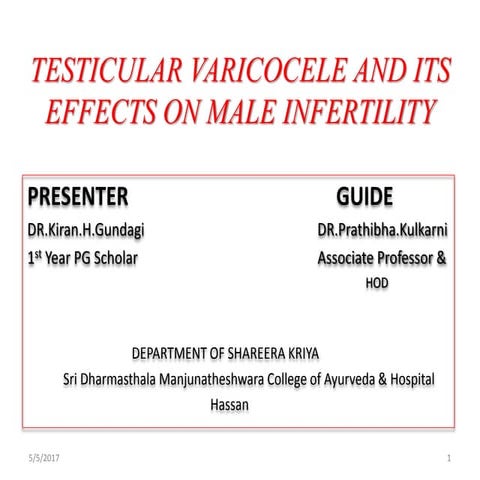 TESTICULAR VARICOCELE AND ITS EFFECTS ON MALE INFERTILITY

PRESENTER
DR.Kiran.H.Gundagi
1$^{st}$ Year PG Scholar

GUIDE
DR.Prathibha.Kulkarni
Associate Professor & HOD

DEPARTMENT OF SHAREERA KRIYA
Sri Dharmasthala Manjunatheshwara College of Ayurveda & Hospital
Hassan

5/5/2017

1